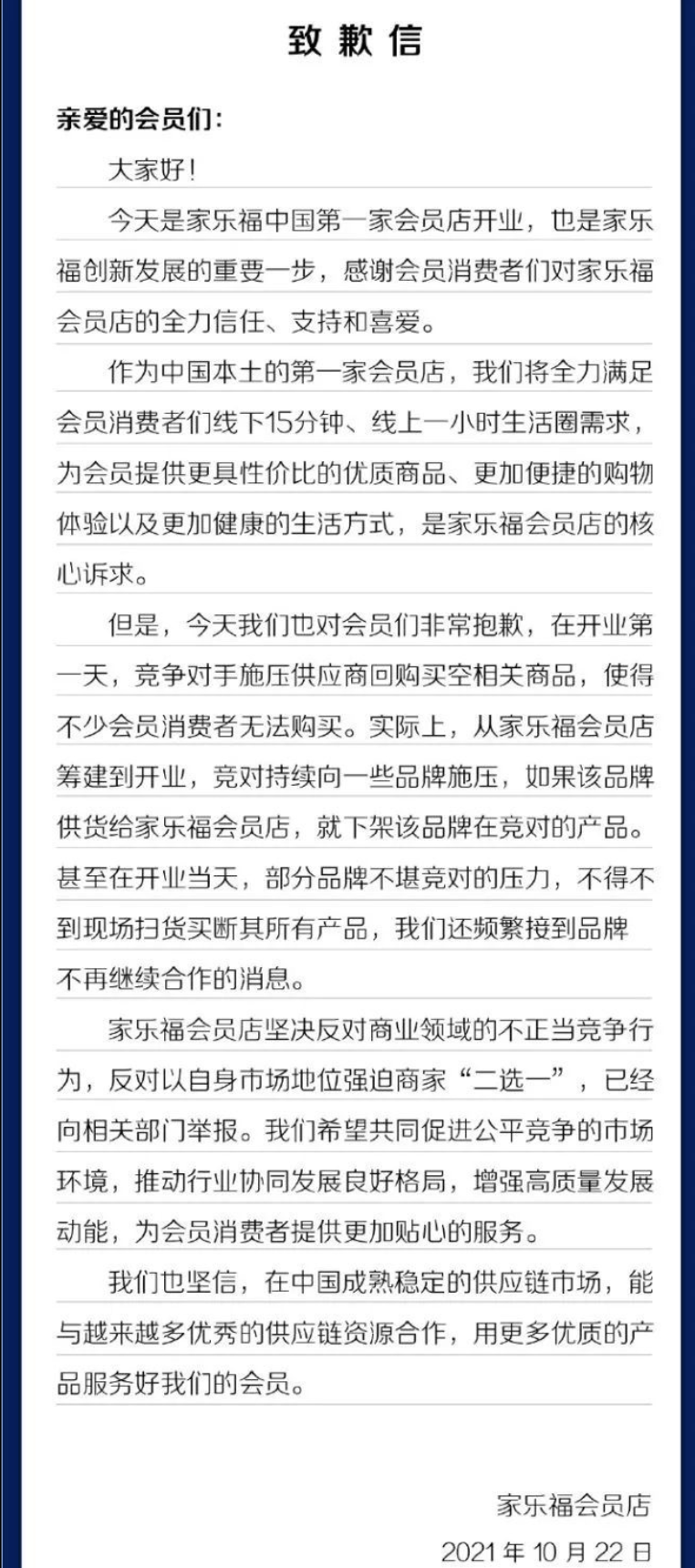 致歉信

亲爱的会员们：

大家好！

今天是家乐福中国第一家会员店开业，也是家乐福创新发展的重要一步，感谢会员消费者们对家乐福会员店的全力信任、支持和喜爱。

作为中国本土的第一家会员店，我们将全力满足会员消费者们线下15分钟、线上一小时生活圈需求，为会员提供更具性价比的优质商品、更加便捷的购物体验以及更加健康的生活方式，是家乐福会员店的核心诉求。

但是，今天我们也对会员们非常抱歉，在开业第一天，竞争对手施压供应商回购买空相关商品，使得不少会员消费者无法购买。实际上，从家乐福会员店筹建到开业，竞对持续向一些品牌施压，如果该品牌供货给家乐福会员店，就下架该品牌在竞对的产品。甚至在开业当天，部分品牌不堪竞对的压力，不得不到现场扫货买断其所有产品，我们还频繁接到品牌不再继续合作的消息。

家乐福会员店坚决反对商业领域的不正当竞争行为，反对以自身市场地位强迫商家“二选一”，已经向相关部门举报。我们希望共同促进公平竞争的市场环境，推动行业协同发展良好格局，增强高质量发展动能，为会员消费者提供更加贴心的服务。

我们也坚信，在中国成熟稳定的供应链市场，能与越来越多优秀的供应链资源合作，用更多优质的产品服务好我们的会员。

家乐福会员店
2021年10月22日